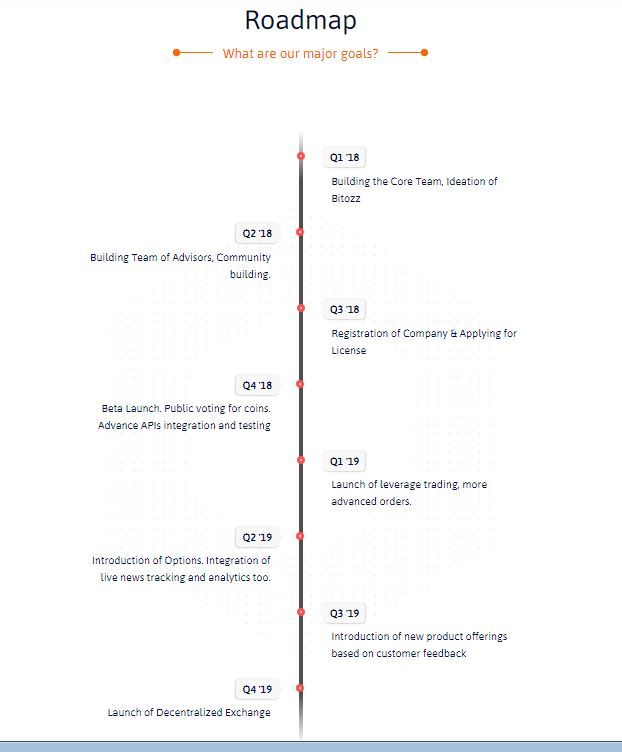 Roadmap

What are our major goals?

Q1 '18

Building the Core Team, Ideation of Bitozz

Q2 '18

Building Team of Advisors, Community building.

Q3 '18

Registration of Company & Applying for License

Q4 '18

Beta Launch. Public voting for coins. Advance APIs integration and testing

Q1 '19

Launch of leverage trading, more advanced orders.

Q2 '19

Introduction of Options. Integration of live news tracking and analytics too.

Q3 '19

Introduction of new product offerings based on customer feedback

Q4 '19

Launch of Decentralized Exchange